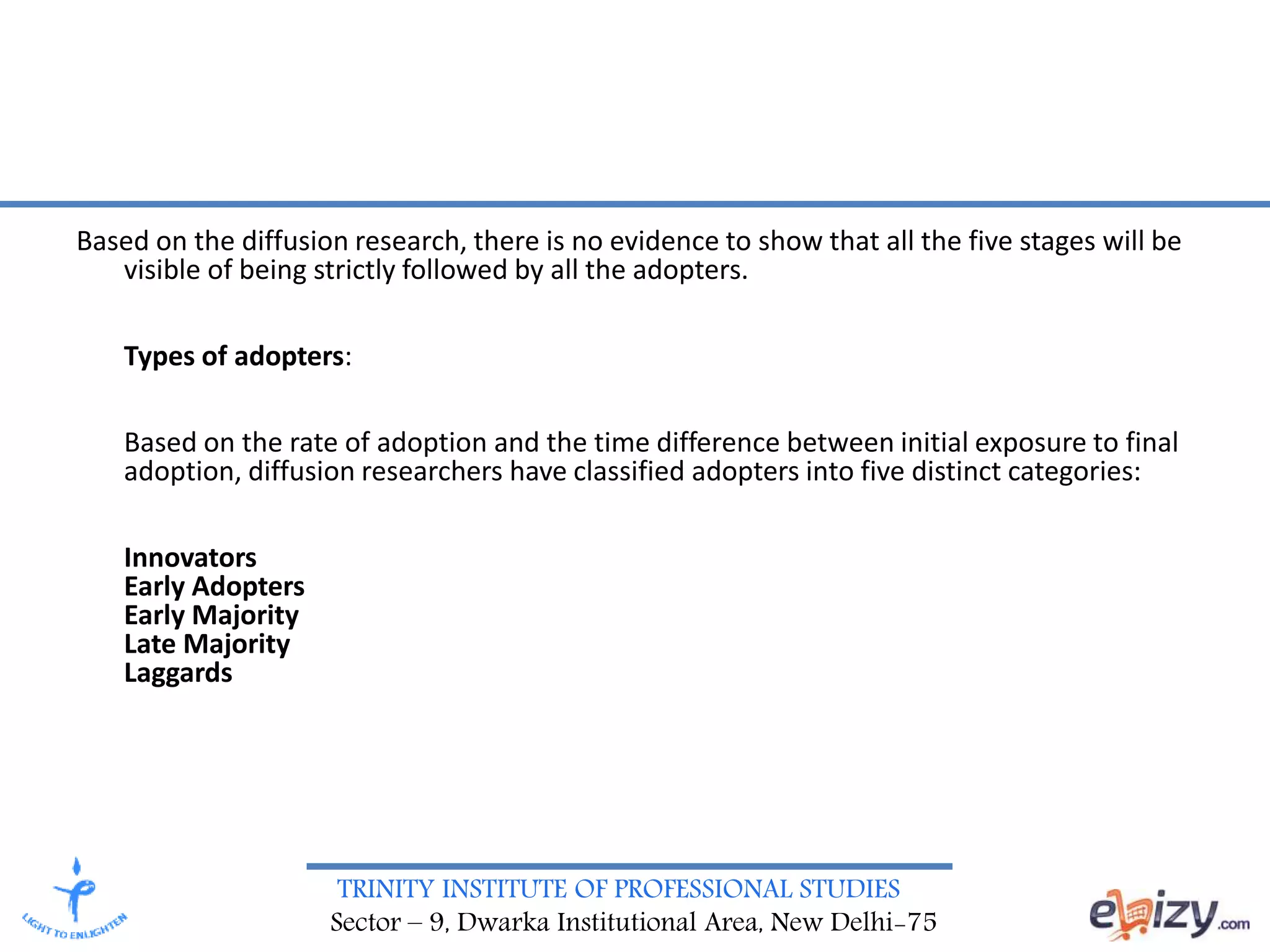 Based on the diffusion research, there is no evidence to show that all the five stages will be visible of being strictly followed by all the adopters.

Types of adopters:

Based on the rate of adoption and the time difference between initial exposure to final adoption, diffusion researchers have classified adopters into five distinct categories:

Innovators
Early Adopters
Early Majority
Late Majority
Laggards

LIGHT TO ENLIGHTEN

TRINITY INSTITUTE OF PROFESSIONAL STUDIES
Sector – 9, Dwarka Institutional Area, New Delhi-75

ebizy.com